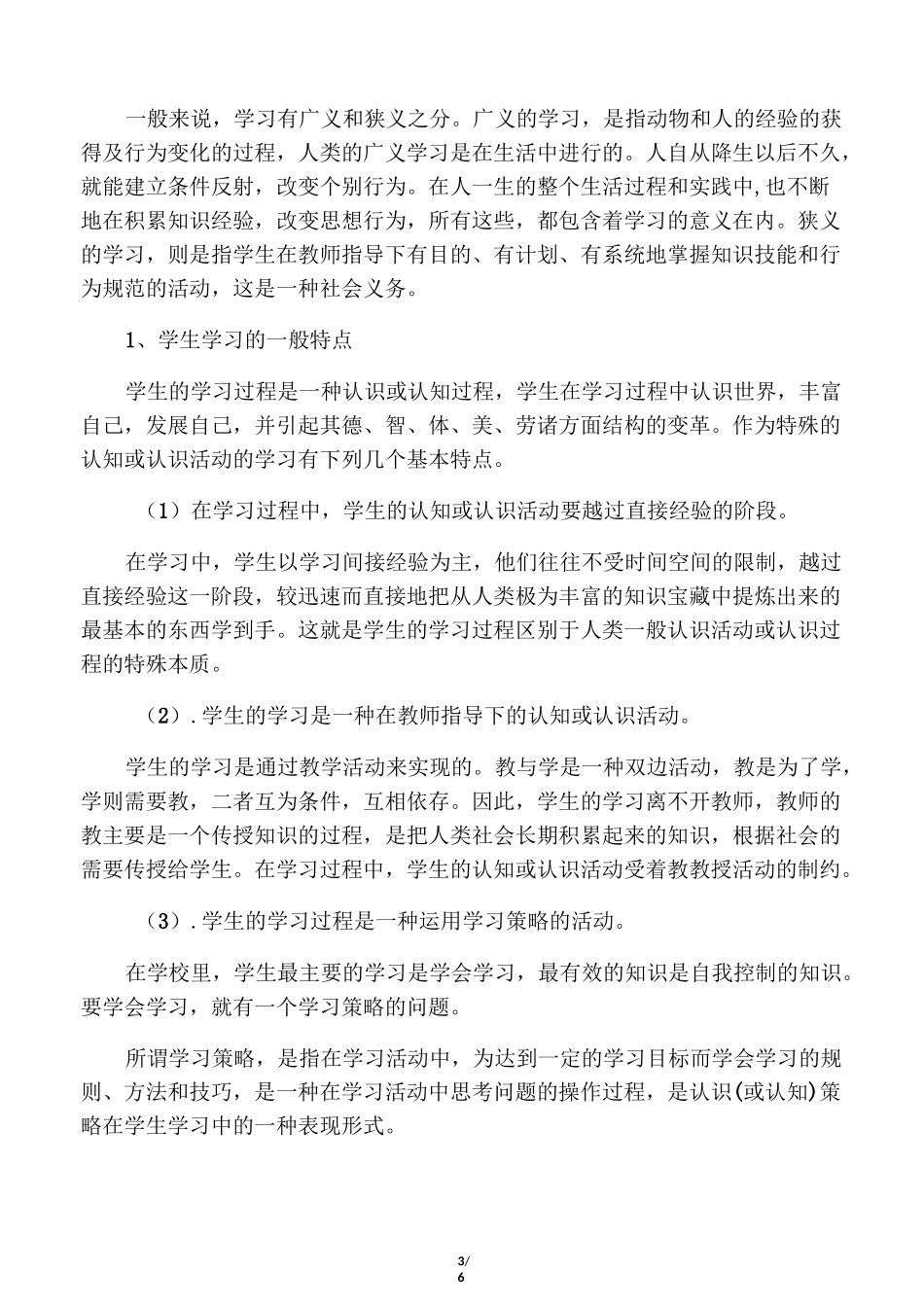 一般来说，学习有广义和狭义之分。广义的学习，是指动物和人的经验的获得及行为变化的过程，人类的广义学习是在生活中进行的。人自从降生以后不久，就能建立条件反射，改变个别行为。在人一生的整个生活过程和实践中,也不断地在积累知识经验，改变思想行为，所有这些，都包含着学习的意义在内。狭义的学习，则是指学生在教师指导下有目的、有计划、有系统地掌握知识技能和行为规范的活动，这是一种社会义务。

1、学生学习的一般特点

学生的学习过程是一种认识或认知过程，学生在学习过程中认识世界，丰富自己，发展自己，并引起其德、智、体、美、劳诸方面结构的变革。作为特殊的认知或认识活动的学习有下列几个基本特点。

（1）在学习过程中，学生的认知或认识活动要越过直接经验的阶段。

在学习中，学生以学习间接经验为主，他们往往不受时间空间的限制，越过直接经验这一阶段，较迅速而直接地把从人类极为丰富的知识宝藏中提炼出来的最基本的东西学到手。这就是学生的学习过程区别于人类一般认识活动或认识过程的特殊本质。

（2）.学生的学习是一种在教师指导下的认知或认识活动。

学生的学习是通过教学活动来实现的。教与学是一种双边活动，教是为了学，学则需要教，二者互为条件，互相依存。因此，学生的学习离不开教师，教师的教主要是一个传授知识的过程，是把人类社会长期积累起来的知识，根据社会的需要传授给学生。在学习过程中，学生的认知或认识活动受着教教授活动的制约。

（3）.学生的学习过程是一种运用学习策略的活动。

在学校里，学生最主要的学习是学会学习，最有效的知识是自我控制的知识。要学会学习，就有一个学习策略的问题。

所谓学习策略，是指在学习活动中，为达到一定的学习目标而学会学习的规则、方法和技巧，是一种在学习活动中思考问题的操作过程，是认识(或认知)策略在学生学习中的一种表现形式。

3/
6